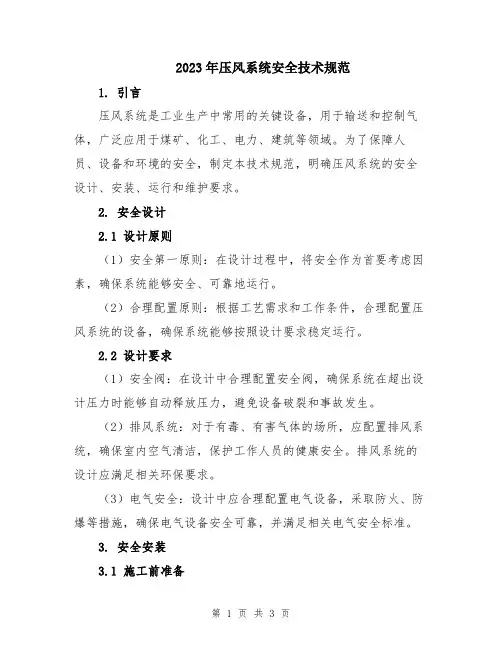 2023年压风系统安全技术规范

1. 引言

压风系统是工业生产中常用的关键设备，用于输送和控制气体，广泛应用于煤矿、化工、电力、建筑等领域。为了保障人员、设备和环境的安全，制定本技术规范，明确压风系统的安全设计、安装、运行和维护要求。

2. 安全设计

2.1 设计原则

（1）安全第一原则：在设计过程中，将安全作为首要考虑因素，确保系统能够安全、可靠地运行。

（2）合理配置原则：根据工艺需求和工作条件，合理配置压风系统的设备，确保系统能够按照设计要求稳定运行。

2.2 设计要求

（1）安全阀：在设计中合理配置安全阀，确保系统在超出设计压力时能够自动释放压力，避免设备破裂和事故发生。

（2）排风系统：对于有毒、有害气体的场所，应配置排风系统，确保室内空气清洁，保护工作人员的健康安全。排风系统的设计应满足相关环保要求。

（3）电气安全：设计中应合理配置电气设备，采取防火、防爆等措施，确保电气设备安全可靠，并满足相关电气安全标准。

3. 安全安装

3.1 施工前准备

第 1 页 共 3 页